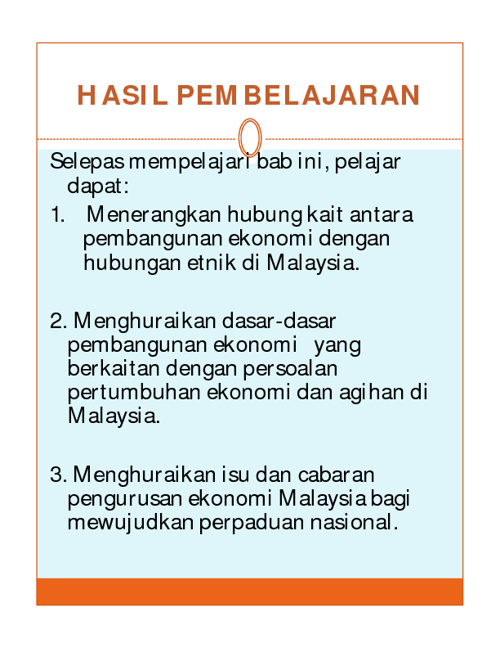 HASIL PEMBELAJARAN

Selepas mempelajari bab ini, pelajar dapat:

1. Menerangkan hubung kait antara pembangunan ekonomi dengan hubungan etnik di Malaysia.

2. Menghuraikan dasar-dasar pembangunan ekonomi yang berkaitan dengan persoalan pertumbuhan ekonomi dan agihan di Malaysia.

3. Menghuraikan isu dan cabaran pengurusan ekonomi Malaysia bagi mewujudkan perpaduan nasional.